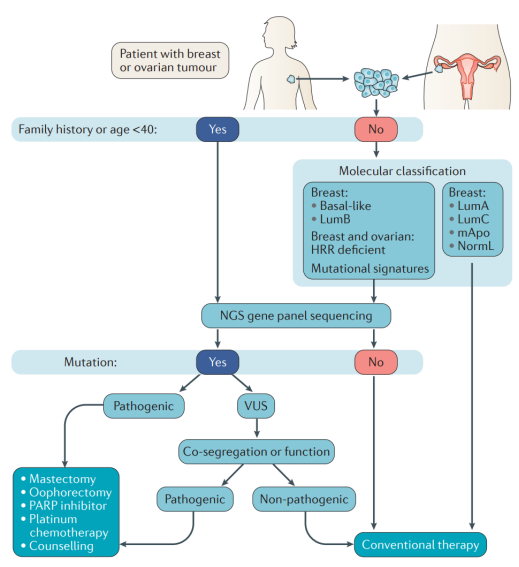 Patient with breast or ovarian tumour

Family history or age <40:

Yes

No

Molecular classification

Breast:
• Basal-like
• LumB
Breast and ovarian: HRR deficient
Mutational signatures

Breast:
• LumA
• LumC
• mApo
• NormL

NGS gene panel sequencing

Mutation:

Yes

No

Pathogenic

VUS

Co-segregation or function

Pathogenic

Non-pathogenic

• Mastectomy
• Oophorectomy
• PARP inhibitor
• Platinum chemotherapy
• Counselling

Conventional therapy